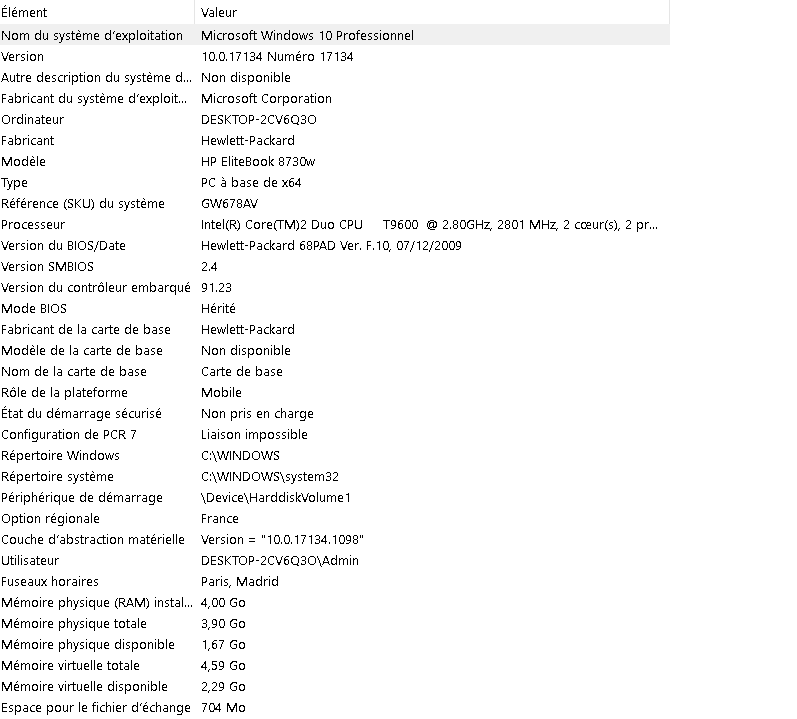 | Élément | Valeur |
|---|---|
| Nom du système d'exploitation | Microsoft Windows 10 Professionnel |
| Version | 10.0.17134 Numéro 17134 |
| Autre description du système d... | Non disponible |
| Fabricant du système d'exploit... | Microsoft Corporation |
| Ordinateur | DESKTOP-2CV6Q3O |
| Fabricant | Hewlett-Packard |
| Modèle | HP EliteBook 8730w |
| Type | PC à base de x64 |
| Référence (SKU) du système | GW678AV |
| Processeur | Intel(R) Core(TM)2 Duo CPU T9600 @ 2.80GHz, 2801 MHz, 2 cœur(s), 2 pr... |
| Version du BIOS/Date | Hewlett-Packard 68PAD Ver. F.10, 07/12/2009 |
| Version SMBIOS | 2.4 |
| Version du contrôleur embarqué | 91.23 |
| Mode BIOS | Hérité |
| Fabricant de la carte de base | Hewlett-Packard |
| Modèle de la carte de base | Non disponible |
| Nom de la carte de base | Carte de base |
| Rôle de la plateforme | Mobile |
| État du démarrage sécurisé | Non pris en charge |
| Configuration de PCR 7 | Liaison impossible |
| Répertoire Windows | C:\WINDOWS |
| Répertoire système | C:\WINDOWS\system32 |
| Périphérique de démarrage | \Device\HarddiskVolume1 |
| Option régionale | France |
| Couche d'abstraction matérielle | Version = "10.0.17134.1098" |
| Utilisateur | DESKTOP-2CV6Q3O\Admin |
| Fuseaux horaires | Paris, Madrid |
| Mémoire physique (RAM) instal... | 4,00 Go |
| Mémoire physique totale | 3,90 Go |
| Mémoire physique disponible | 1,67 Go |
| Mémoire virtuelle totale | 4,59 Go |
| Mémoire virtuelle disponible | 2,29 Go |
| Espace pour le fichier d'échange | 704 Mo |